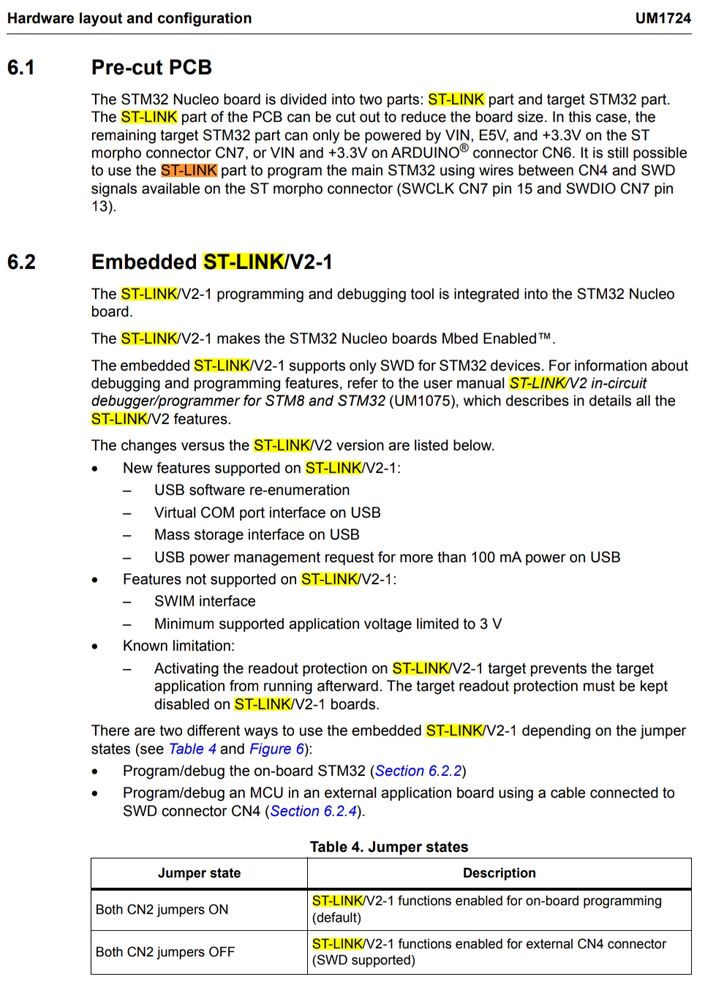 Hardware layout and configuration UM1724

6.1 Pre-cut PCB

The STM32 Nucleo board is divided into two parts: ST-LINK part and target STM32 part. The ST-LINK part of the PCB can be cut out to reduce the board size. In this case, the remaining target STM32 part can only be powered by VIN, E5V, and +3.3V on the ST morpho connector CN7, or VIN and +3.3V on ARDUINO® connector CN6. It is still possible to use the ST-LINK part to program the main STM32 using wires between CN4 and SWD signals available on the ST morpho connector (SWCLK CN7 pin 15 and SWDIO CN7 pin 13).

6.2 Embedded ST-LINK/V2-1

The ST-LINK/V2-1 programming and debugging tool is integrated into the STM32 Nucleo board.

The ST-LINK/V2-1 makes the STM32 Nucleo boards Mbed Enabled™.

The embedded ST-LINK/V2-1 supports only SWD for STM32 devices. For information about debugging and programming features, refer to the user manual ST-LINK/V2 in-circuit debugger/programmer for STM8 and STM32 (UM1075), which describes in details all the ST-LINK/V2 features.

The changes versus the ST-LINK/V2 version are listed below.

• New features supported on ST-LINK/V2-1:
– USB software re-enumeration
– Virtual COM port interface on USB
– Mass storage interface on USB
– USB power management request for more than 100 mA power on USB
• Features not supported on ST-LINK/V2-1:
– SWIM interface
– Minimum supported application voltage limited to 3 V
• Known limitation:
– Activating the readout protection on ST-LINK/V2-1 target prevents the target application from running afterward. The target readout protection must be kept disabled on ST-LINK/V2-1 boards.

There are two different ways to use the embedded ST-LINK/V2-1 depending on the jumper states (see Table 4 and Figure 6):
• Program/debug the on-board STM32 (Section 6.2.2)
• Program/debug an MCU in an external application board using a cable connected to SWD connector CN4 (Section 6.2.4).

Table 4. Jumper states

| Jumper state | Description |
|---|---|
| Both CN2 jumpers ON | ST-LINK/V2-1 functions enabled for on-board programming (default) |
| Both CN2 jumpers OFF | ST-LINK/V2-1 functions enabled for external CN4 connector (SWD supported) |